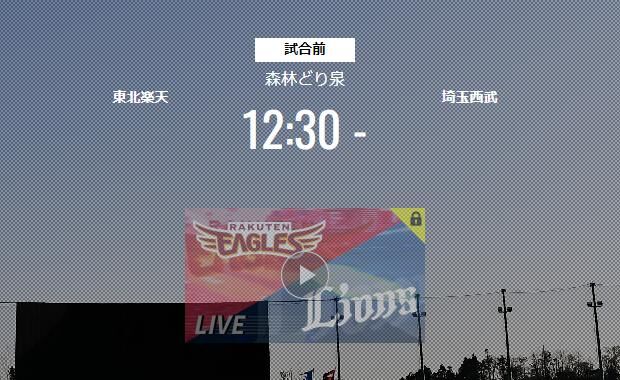 試合前

森林どり泉

東北楽天

12:30 -

埼玉西武

RAKUTEN EAGLES

Lions

LIVE